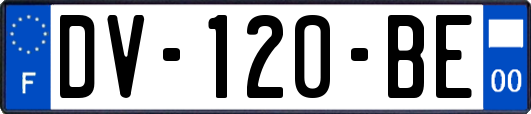 F
DV-120-BE
00